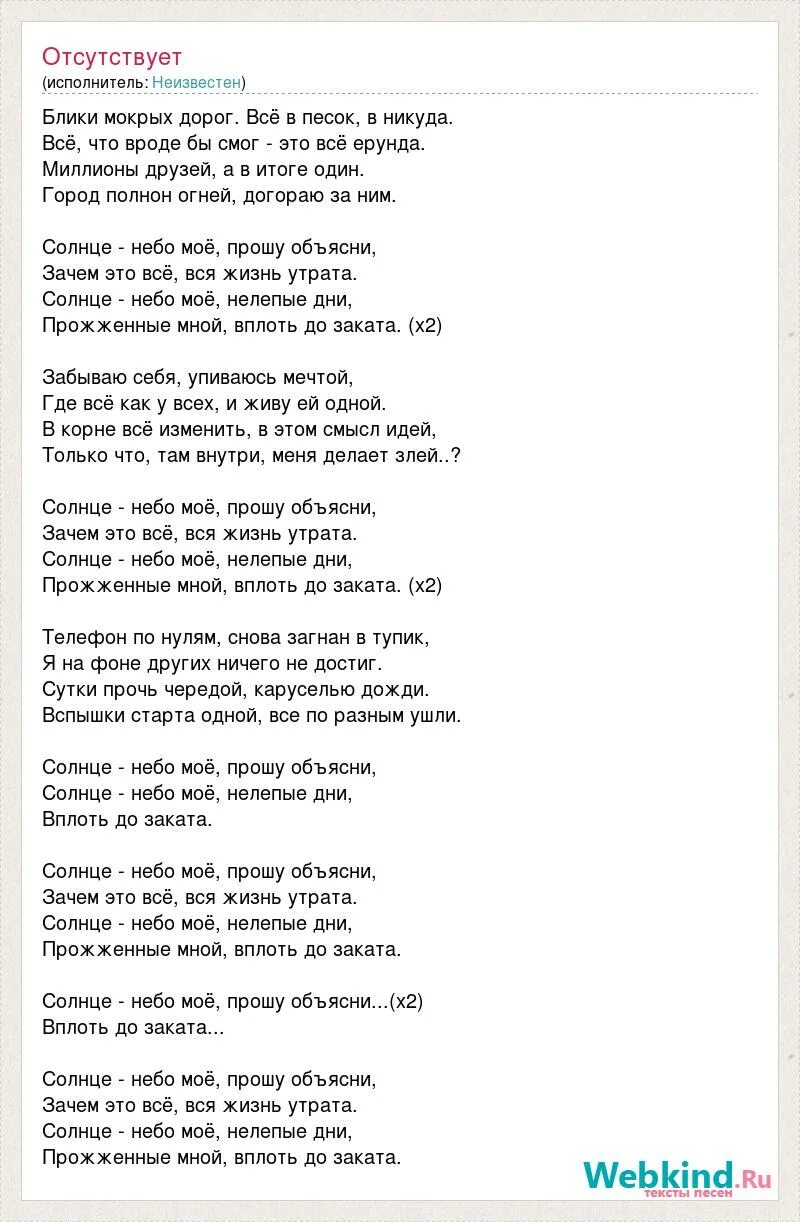 Отсутствует
(исполнитель: Неизвестен)

Блики мокрых дорог. Всё в песок, в никуда.
Всё, что вроде бы смог - это всё ерунда.
Миллионы друзей, а в итоге один.
Город полнон огней, догораю за ним.

Солнце - небо моё, прошу объясни,
Зачем это всё, вся жизнь утрата.
Солнце - небо моё, нелепые дни,
Прожженные мной, вплоть до заката. (x2)

Забываю себя, упиваюсь мечтой,
Где всё как у всех, и живу ей одной.
В корне всё изменить, в этом смысл идей,
Только что, там внутри, меня делает злей..?

Солнце - небо моё, прошу объясни,
Зачем это всё, вся жизнь утрата.
Солнце - небо моё, нелепые дни,
Прожженные мной, вплоть до заката. (x2)

Телефон по нулям, снова загнан в тупик,
Я на фоне других ничего не достиг.
Сутки прочь чередой, каруселью дожди.
Вспышки старта одной, все по разным ушли.

Солнце - небо моё, прошу объясни,
Солнце - небо моё, нелепые дни,
Вплоть до заката.

Солнце - небо моё, прошу объясни,
Зачем это всё, вся жизнь утрата.
Солнце - небо моё, нелепые дни,
Прожженные мной, вплоть до заката.

Солнце - небо моё, прошу объясни...(x2)
Вплоть до заката...

Солнце - небо моё, прошу объясни,
Зачем это всё, вся жизнь утрата.
Солнце - небо моё, нелепые дни,
Прожженные мной, вплоть до заката.

Webkind.Ru
тексты песен